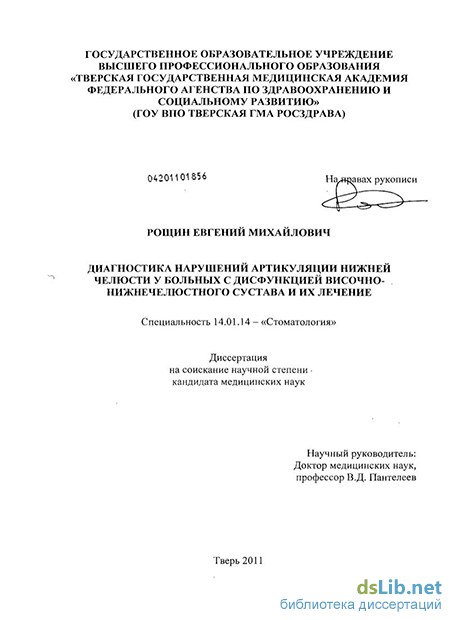 ГОСУДАРСТВЕННОЕ ОБРАЗОВАТЕЛЬНОЕ УЧРЕЖДЕНИЕ ВЫСШЕГО ПРОФЕССИОНАЛЬНОГО ОБРАЗОВАНИЯ «ТВЕРСКАЯ ГОСУДАРСТВЕННАЯ МЕДИЦИНСКАЯ АКАДЕМИЯ ФЕДЕРАЛЬНОГО АГЕНСТВА ПО ЗДРАВООХРАНЕНИЮ И СОЦИАЛЬНОМУ РАЗВИТИЮ»
(ГОУ ВПО ТВЕРСКАЯ ГМА РОСЗДРАВА)

04201101856

На правах рукописи

РОЩИН ЕВГЕНИЙ МИХАЙЛОВИЧ

ДИАГНОСТИКА НАРУШЕНИЙ АРТИКУЛЯЦИИ НИЖНЕЙ ЧЕЛЮСТИ У БОЛЬНЫХ С ДИСФУНКЦИЕЙ ВИСОЧНО-НИЖНЕЧЕЛЮСТНОГО СУСТАВА И ИХ ЛЕЧЕНИЕ

Специальность 14.01.14 – «Стоматология»

Диссертация
на соискание научной степени
кандидата медицинских наук

Научный руководитель:
Доктор медицинских наук,
профессор В.Д. Пантелеев

Тверь 2011

dsLib.net
библиотека диссертаций